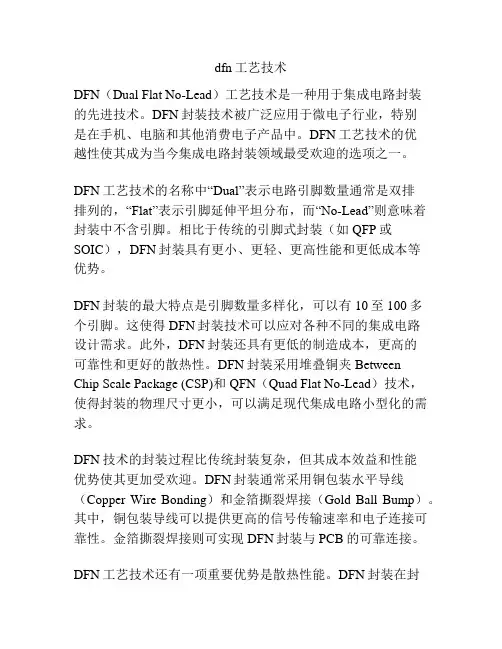 dfn 工艺技术

DFN（Dual Flat No-Lead）工艺技术是一种用于集成电路封装的先进技术。DFN 封装技术被广泛应用于微电子行业，特别是在手机、电脑和其他消费电子产品中。DFN 工艺技术的优越性使其成为当今集成电路封装领域最受欢迎的选项之一。

DFN 工艺技术的名称中“Dual”表示电路引脚数量通常是双排排列的，“Flat”表示引脚延伸平坦分布，而“No-Lead”则意味着封装中不含引脚。相比于传统的引脚式封装（如 QFP 或 SOIC），DFN 封装具有更小、更轻、更高性能和更低成本等优势。

DFN 封装的最大特点是引脚数量多样化，可以有 10 至 100 多个引脚。这使得 DFN 封装技术可以应对各种不同的集成电路设计需求。此外，DFN 封装还具有更低的制造成本，更高的可靠性和更好的散热性。DFN 封装采用堆叠铜夹 Between Chip Scale Package (CSP)和 QFN（Quad Flat No-Lead）技术，使得封装的物理尺寸更小，可以满足现代集成电路小型化的需求。

DFN 技术的封装过程比传统封装复杂，但其成本效益和性能优势使其更加受欢迎。DFN 封装通常采用铜包装水平导线（Copper Wire Bonding）和金箔撕裂焊接（Gold Ball Bump）。其中，铜包装导线可以提供更高的信号传输速率和电子连接可靠性。金箔撕裂焊接则可实现 DFN 封装与 PCB 的可靠连接。

DFN 工艺技术还有一项重要优势是散热性能。DFN 封装在封